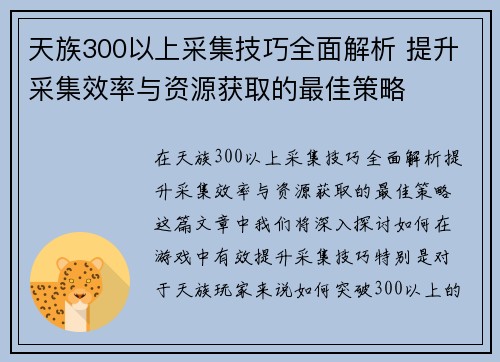 天族300以上采集技巧全面解析 提升采集效率与资源获取的最佳策略

在天族300以上采集技巧全面解析提升采集效率与资源获取的最佳策略这篇文章中我们将深入探讨如何在游戏中有效提升采集技巧特别是对于天族玩家来说如何突破300以上的